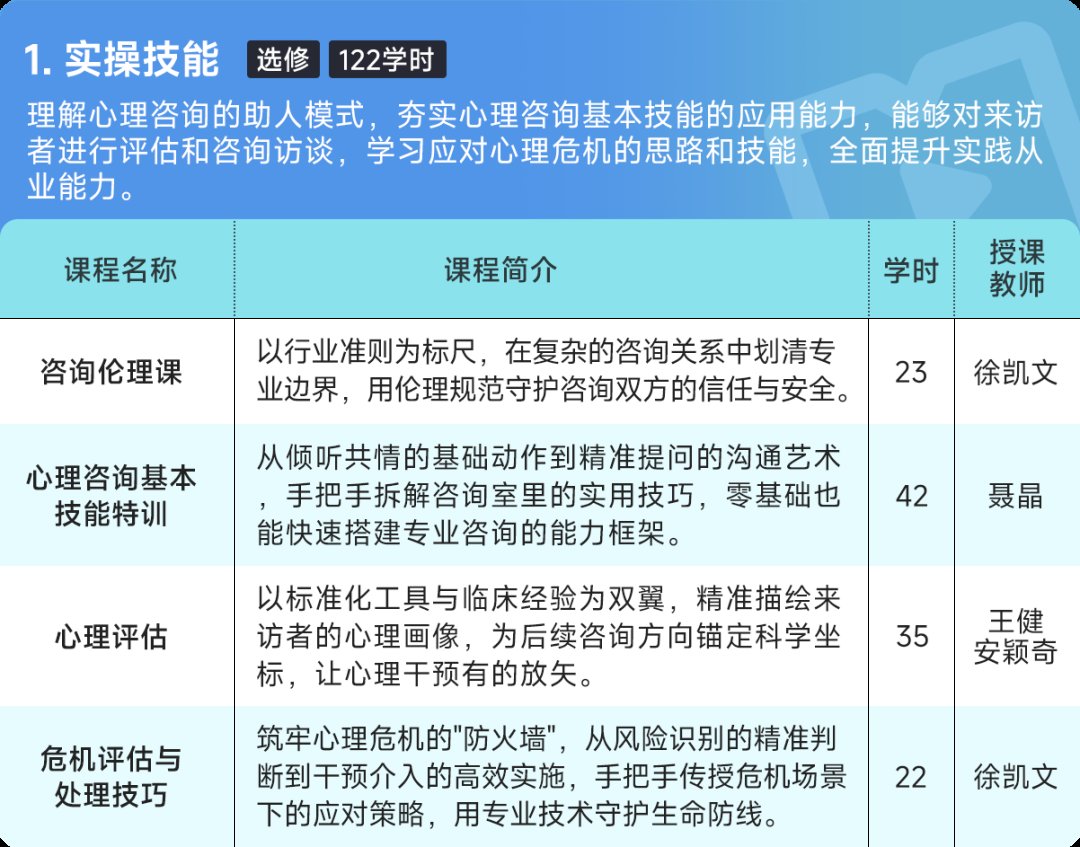 1. 实操技能 选修 122学时

理解心理咨询的助人模式，夯实心理咨询基本技能的应用能力，能够对来访者进行评估和咨询访谈，学习应对心理危机的思路和技能，全面提升实践从业能力。

| 课程名称 | 课程简介 | 学时 | 授课教师 |
|---|---|---|---|
| 咨询伦理课 | 以行业准则为标尺，在复杂的咨询关系中划清专业边界，用伦理规范守护咨询双方的信任与安全。 | 23 | 徐凯文 |
| 心理咨询基本技能特训 | 从倾听共情的基础动作到精准提问的沟通艺术，手把手拆解咨询室里的实用技巧，零基础也能快速搭建专业咨询的能力框架。 | 42 | 聂晶 |
| 心理评估 | 以标准化工具与临床经验为双翼，精准描绘来访者的心理画像，为后续咨询方向锚定科学坐标，让心理干预有的放矢。 | 35 | 王健 安颖奇 |
| 危机评估与处理技巧 | 筑牢心理危机的"防火墙"，从风险识别的精准判断到干预介入的高效实施，手把手传授危机场景下的应对策略，用专业技术守护生命防线。 | 22 | 徐凯文 |